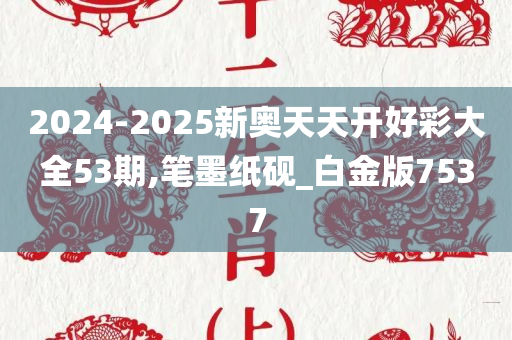 十二生肖(上)

2024-2025新奥天天开好彩大全53期,笔墨纸砚_白金版7537